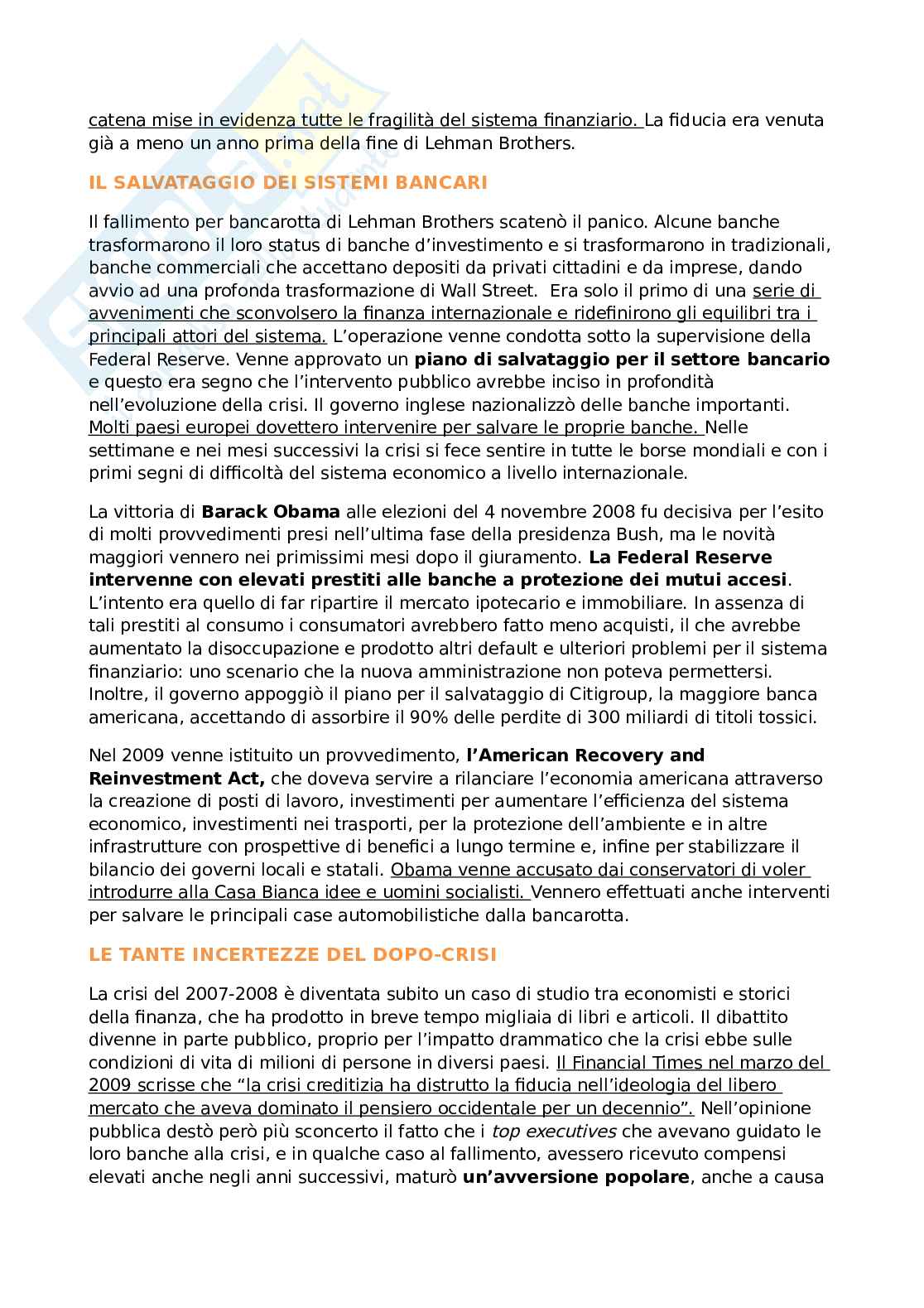 catena mise in evidenza tutte le fragilità del sistema finanziario. La fiducia era venuta già a meno un anno prima della fine di Lehman Brothers.

IL SALVATAGGIO DEI SISTEMI BANCARI

Il fallimento per bancarotta di Lehman Brothers scatenò il panico. Alcune banche trasformarono il loro status di banche d'investimento e si trasformarono in tradizionali, banche commerciali che accettano depositi da privati cittadini e da imprese, dando avvio ad una profonda trasformazione di Wall Street. Era solo il primo di una serie di avvenimenti che sconvolsero la finanza internazionale e ridefinirono gli equilibri tra i principali attori del sistema. L'operazione venne condotta sotto la supervisione della Federal Reserve. Venne approvato un piano di salvataggio per il settore bancario e questo era segno che l'intervento pubblico avrebbe inciso in profondità nell'evoluzione della crisi. Il governo inglese nazionalizzò delle banche importanti. Molti paesi europei dovettero intervenire per salvare le proprie banche. Nelle settimane e nei mesi successivi la crisi si fece sentire in tutte le borse mondiali e con i primi segni di difficoltà del sistema economico a livello internazionale.

La vittoria di Barack Obama alle elezioni del 4 novembre 2008 fu decisiva per l'esito di molti provvedimenti presi nell'ultima fase della presidenza Bush, ma le novità maggiori vennero nei primissimi mesi dopo il giuramento. La Federal Reserve intervenne con elevati prestiti alle banche a protezione dei mutui accesi. L'intento era quello di far ripartire il mercato ipotecario e immobiliare. In assenza di tali prestiti al consumo i consumatori avrebbero fatto meno acquisti, il che avrebbe aumentato la disoccupazione e prodotto altri default e ulteriori problemi per il sistema finanziario: uno scenario che la nuova amministrazione non poteva permettersi. Inoltre, il governo appoggiò il piano per il salvataggio di Citigroup, la maggiore banca americana, accettando di assorbire il 90% delle perdite di 300 miliardi di titoli tossici.

Nel 2009 venne istituito un provvedimento, l'American Recovery and Reinvestment Act, che doveva servire a rilanciare l'economia americana attraverso la creazione di posti di lavoro, investimenti per aumentare l'efficienza del sistema economico, investimenti nei trasporti, per la protezione dell'ambiente e in altre infrastrutture con prospettive di benefici a lungo termine e, infine per stabilizzare il bilancio dei governi locali e statali. Obama venne accusato dai conservatori di voler introdurre alla Casa Bianca idee e uomini socialisti. Vennero effettuati anche interventi per salvare le principali case automobilistiche dalla bancarotta.

LE TANTE INCERTEZZE DEL DOPO-CRISI

La crisi del 2007-2008 è diventata subito un caso di studio tra economisti e storici della finanza, che ha prodotto in breve tempo migliaia di libri e articoli. Il dibattito divenne in parte pubblico, proprio per l'impatto drammatico che la crisi ebbe sulle condizioni di vita di milioni di persone in diversi paesi. Il Financial Times nel marzo del 2009 scrisse che "la crisi creditizia ha distrutto la fiducia nell'ideologia del libero mercato che aveva dominato il pensiero occidentale per un decennio". Nell'opinione pubblica destò però più sconcerto il fatto che i top executives che avevano guidato le loro banche alla crisi, e in qualche caso al fallimento, avessero ricevuto compensi elevati anche negli anni successivi, maturò un'avversione popolare, anche a causa